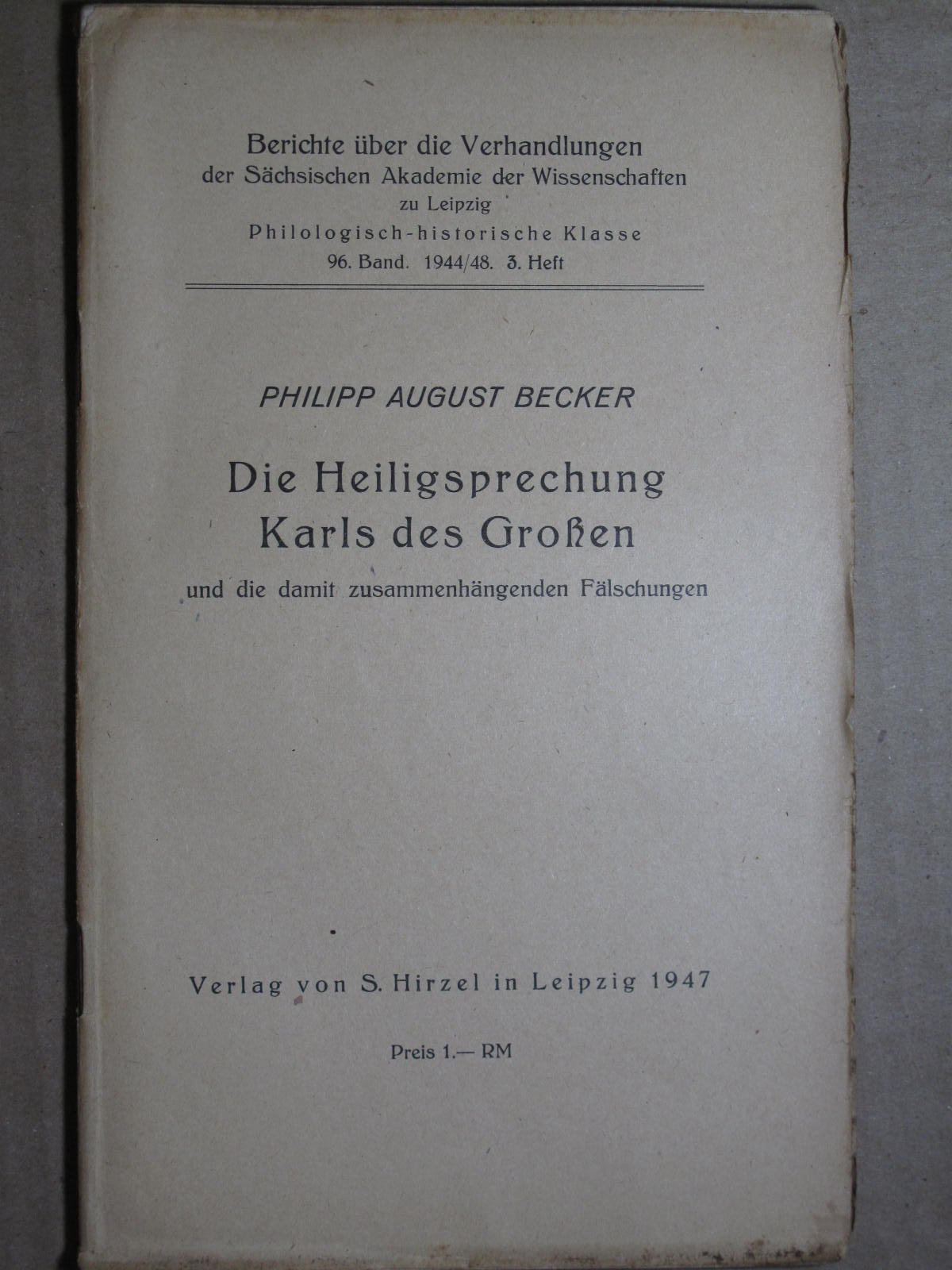 Berichte über die Verhandlungen
der Sächsischen Akademie der Wissenschaften
zu Leipzig
Philologisch-historische Klasse
96. Band. 1944/48. 3. Heft

PHILIPP AUGUST BECKER

Die Heiligsprechung
Karls des Großen
und die damit zusammenhängenden Fälschungen

Verlag von S. Hirzel in Leipzig 1947

Preis 1.— RM